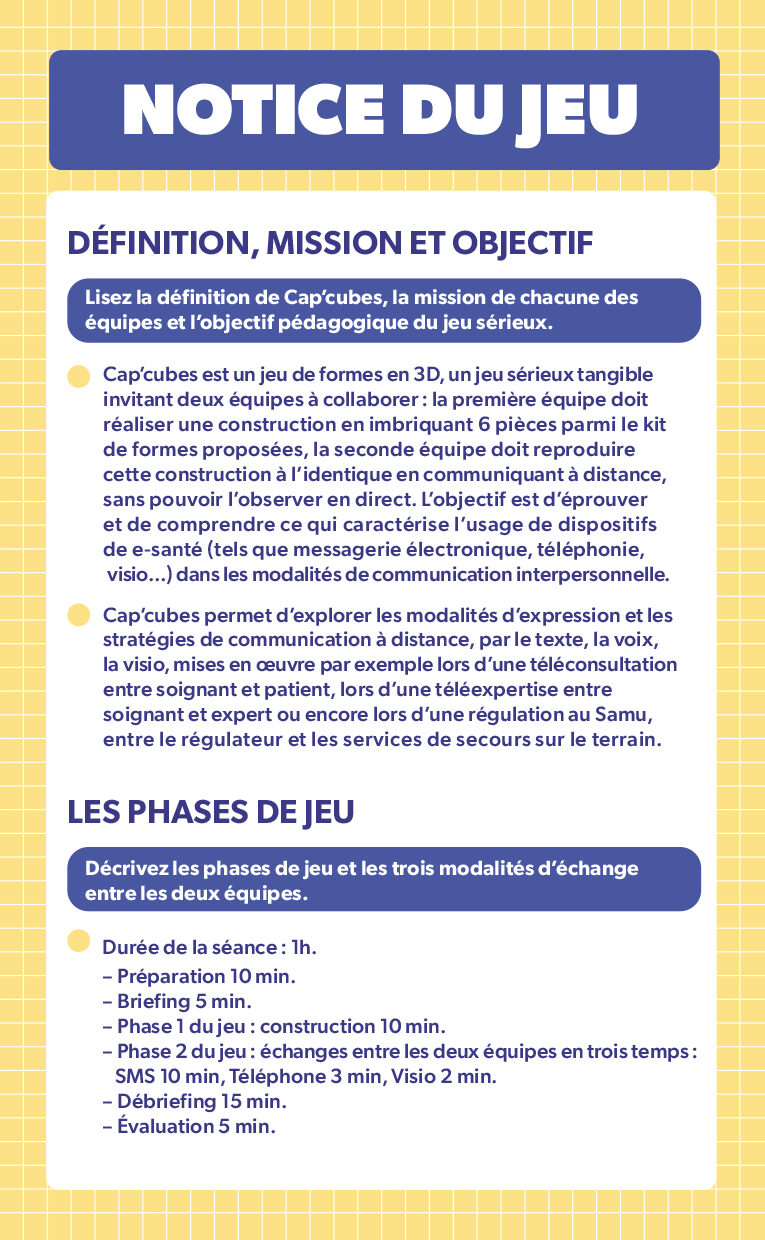 NOTICE DU JEU

DÉFINITION, MISSION ET OBJECTIF

Lisez la définition de Cap'cubes, la mission de chacune des équipes et l'objectif pédagogique du jeu sérieux.

Cap'cubes est un jeu de formes en 3D, un jeu sérieux tangible invitant deux équipes à collaborer : la première équipe doit réaliser une construction en imbriquant 6 pièces parmi le kit de formes proposées, la seconde équipe doit reproduire cette construction à l'identique en communiquant à distance, sans pouvoir l'observer en direct. L'objectif est d'éprouver et de comprendre ce qui caractérise l'usage de dispositifs de e-santé (tels que messagerie électronique, téléphonie, visio...) dans les modalités de communication interpersonnelle.

Cap'cubes permet d'explorer les modalités d'expression et les stratégies de communication à distance, par le texte, la voix, la visio, mises en œuvre par exemple lors d'une téléconsultation entre soignant et patient, lors d'une téléexpertise entre soignant et expert ou encore lors d'une régulation au Samu, entre le régulateur et les services de secours sur le terrain.

LES PHASES DE JEU

Décrivez les phases de jeu et les trois modalités d'échange entre les deux équipes.

Durée de la séance : 1h.
– Préparation 10 min.
– Briefing 5 min.
– Phase 1 du jeu : construction 10 min.
– Phase 2 du jeu : échanges entre les deux équipes en trois temps : SMS 10 min, Téléphone 3 min, Visio 2 min.
– Débriefing 15 min.
– Évaluation 5 min.